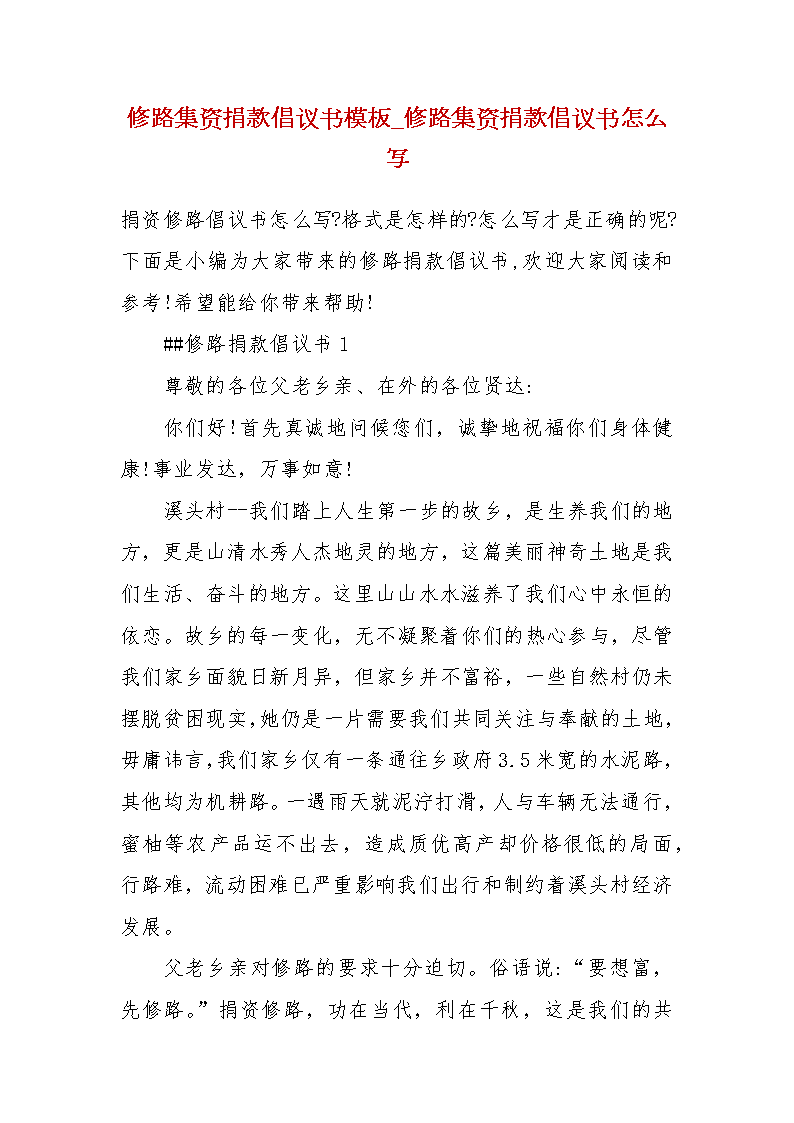 修路集资捐款倡议书模板_修路集资捐款倡议书怎么写

捐资修路倡议书怎么写?格式是怎样的?怎么写才是正确的呢?下面是小编为大家带来的修路捐款倡议书,欢迎大家阅读和参考!希望能给你带来帮助!

##修路捐款倡议书 1

尊敬的各位父老乡亲、在外的各位贤达:

你们好!首先真诚地问候您们，诚挚地祝福你们身体健康!事业发达，万事如意!

溪头村--我们踏上人生第一步的故乡，是生养我们的地方，更是山清水秀人杰地灵的地方，这篇美丽神奇土地是我们生活、奋斗的地方。这里山山水水滋养了我们心中永恒的依恋。故乡的每一变化，无不凝聚着你们的热心参与，尽管我们家乡面貌日新月异，但家乡并不富裕，一些自然村仍未摆脱贫困现实,她仍是一片需要我们共同关注与奉献的土地,毋庸讳言,我们家乡仅有一条通往乡政府3.5米宽的水泥路,其他均为机耕路。一遇雨天就泥泞打滑,人与车辆无法通行,蜜柚等农产品运不出去，造成质优高产却价格很低的局面,行路难，流动困难已严重影响我们出行和制约着溪头村经济发展。

父老乡亲对修路的要求十分迫切。俗语说:“要想富，先修路。”捐资修路，功在当代，利在千秋，这是我们的共